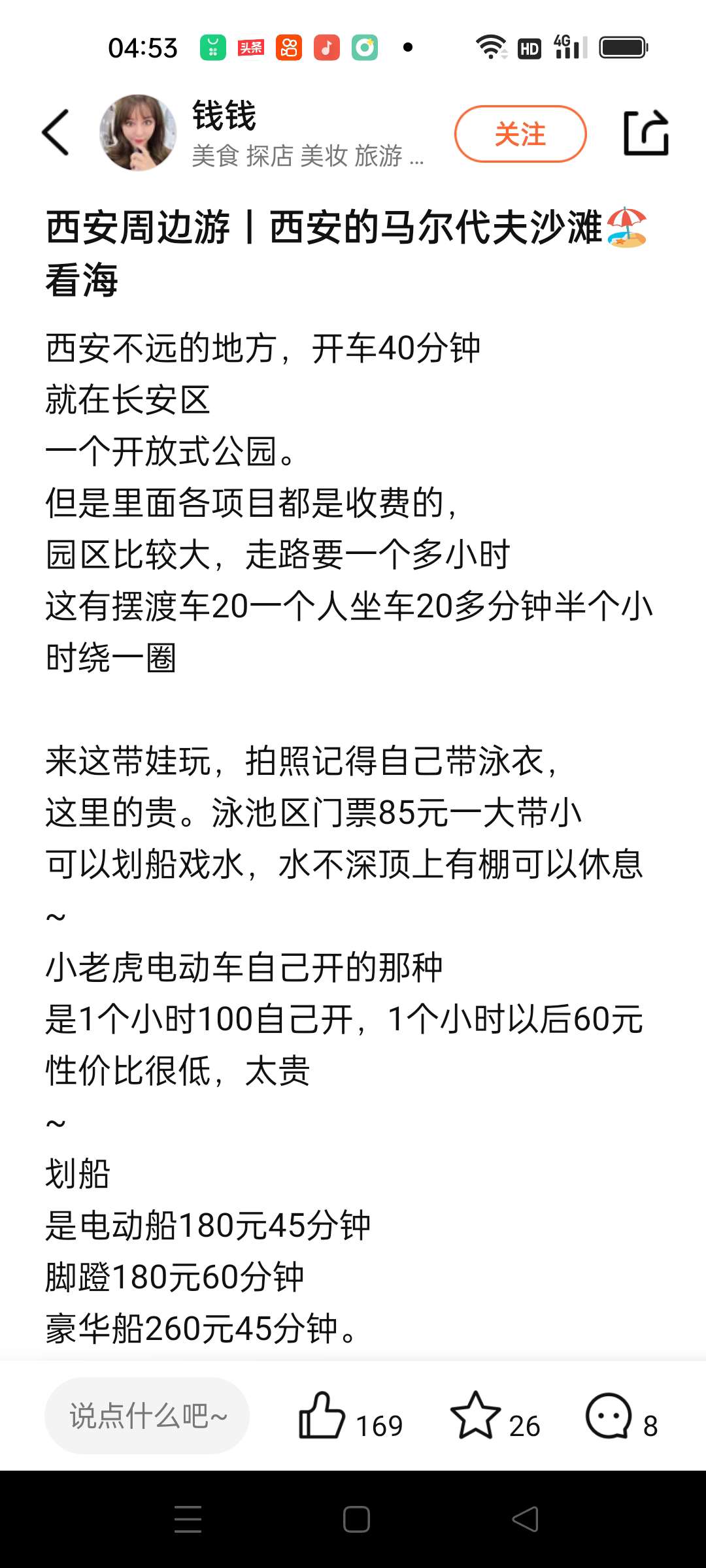 04:53 头条 HD 4G

钱钱
美食 探店 美妆 旅游 ...
关注

西安周边游丨西安的马尔代夫沙滩🏖️看海

西安不远的地方，开车40分钟
就在长安区
一个开放式公园。
但是里面各项目都是收费的，
园区比较大，走路要一个多小时
这有摆渡车20一个人坐车20多分钟半个小时绕一圈

来这带娃玩，拍照记得自己带泳衣，
这里的贵。泳池区门票85元一大带小
可以划船戏水，水不深顶上有棚可以休息
~
小老虎电动车自己开的那种
是1个小时100自己开，1个小时以后60元
性价比很低，太贵
~
划船
是电动船180元45分钟
脚蹬180元60分钟
豪华船260元45分钟。

说点什么吧~
169
26
8